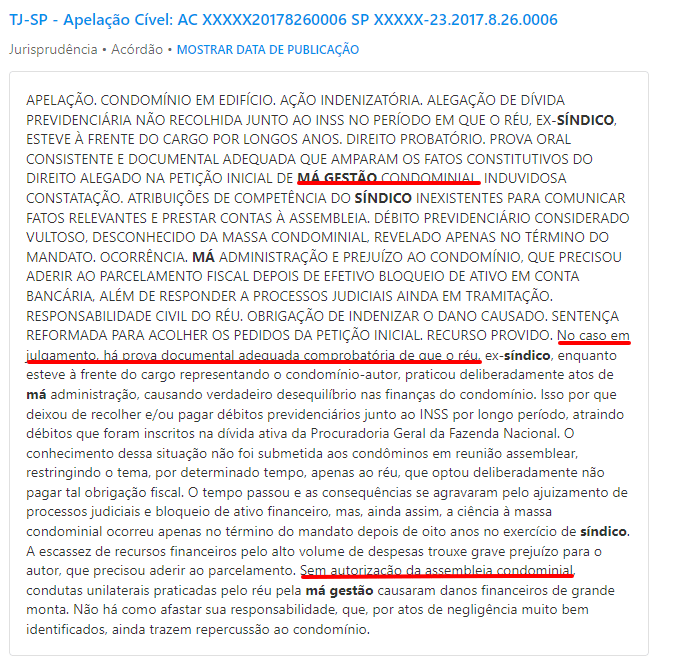 TJ-SP - Apelação Cível: AC XXXXX20178260006 SP XXXXX-23.2017.8.26.0006

Jurisprudência • Acórdão • MOSTRAR DATA DE PUBLICAÇÃO

APELAÇÃO. CONDOMÍNIO EM EDIFÍCIO. AÇÃO INDENIZATÓRIA. ALEGAÇÃO DE DÍVIDA PREVIDENCIÁRIA NÃO RECOLHIDA JUNTO AO INSS NO PERÍODO EM QUE O RÉU, EX-SÍNDICO, ESTEVE À FRENTE DO CARGO POR LONGOS ANOS. DIREITO PROBATÓRIO. PROVA ORAL CONSISTENTE E DOCUMENTAL ADEQUADA QUE AMPARAM OS FATOS CONSTITUTIVOS DO DIREITO ALEGADO NA PETIÇÃO INICIAL DE MÁ GESTÃO CONDOMINIAL. INDUVIDOSA CONSTATAÇÃO. ATRIBUIÇÕES DE COMPETÊNCIA DO SÍNDICO INEXISTENTES PARA COMUNICAR FATOS RELEVANTES E PRESTAR CONTAS À ASSEMBLEIA. DÉBITO PREVIDENCIÁRIO CONSIDERADO VULTOSO, DESCONHECIDO DA MASSA CONDOMINIAL, REVELADO APENAS NO TÉRMINO DO MANDATO. OCORRÊNCIA. MÁ ADMINISTRAÇÃO E PREJUÍZO AO CONDOMÍNIO, QUE PRECISOU ADERIR AO PARCELAMENTO FISCAL DEPOIS DE EFETIVO BLOQUEIO DE ATIVO EM CONTA BANCÁRIA, ALÉM DE RESPONDER A PROCESSOS JUDICIAIS AINDA EM TRAMITAÇÃO. RESPONSABILIDADE CIVIL DO RÉU. OBRIGAÇÃO DE INDENIZAR O DANO CAUSADO. SENTENÇA REFORMADA PARA ACOLHER OS PEDIDOS DA PETIÇÃO INICIAL. RECURSO PROVIDO. No caso em julgamento, há prova documental adequada comprobatória de que o réu, ex-síndico, enquanto esteve à frente do cargo representando o condomínio-autor, praticou deliberadamente atos de má administração, causando verdadeiro desequilíbrio nas finanças do condomínio. Isso por que deixou de recolher e/ou pagar débitos previdenciários junto ao INSS por longo período, atraindo débitos que foram inscritos na dívida ativa da Procuradoria Geral da Fazenda Nacional. O conhecimento dessa situação não foi submetida aos condôminos em reunião assemblear, restringindo o tema, por determinado tempo, apenas ao réu, que optou deliberadamente não pagar tal obrigação fiscal. O tempo passou e as consequências se agravaram pelo ajuizamento de processos judiciais e bloqueio de ativo financeiro, mas, ainda assim, a ciência à massa condominial ocorreu apenas no término do mandato depois de oito anos no exercício de síndico. A escassez de recursos financeiros pelo alto volume de despesas trouxe grave prejuízo para o autor, que precisou aderir ao parcelamento. Sem autorização da assembleia condominial, condutas unilaterais praticadas pelo réu pela má gestão causaram danos financeiros de grande monta. Não há como afastar sua responsabilidade, que, por atos de negligência muito bem identificados, ainda trazem repercussão ao condomínio.